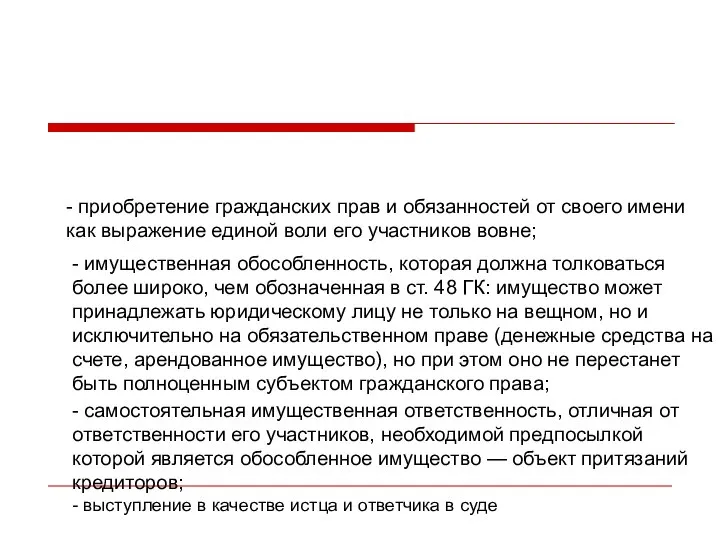 - приобретение гражданских прав и обязанностей от своего имени как выражение единой воли его участников вовне;

- имущественная обособленность, которая должна толковаться более широко, чем обозначенная в ст. 48 ГК: имущество может принадлежать юридическому лицу не только на вещном, но и исключительно на обязательственном праве (денежные средства на счете, арендованное имущество), но при этом оно не перестанет быть полноценным субъектом гражданского права;

- самостоятельная имущественная ответственность, отличная от ответственности его участников, необходимой предпосылкой которой является обособленное имущество — объект притязаний кредиторов;

- выступление в качестве истца и ответчика в суде